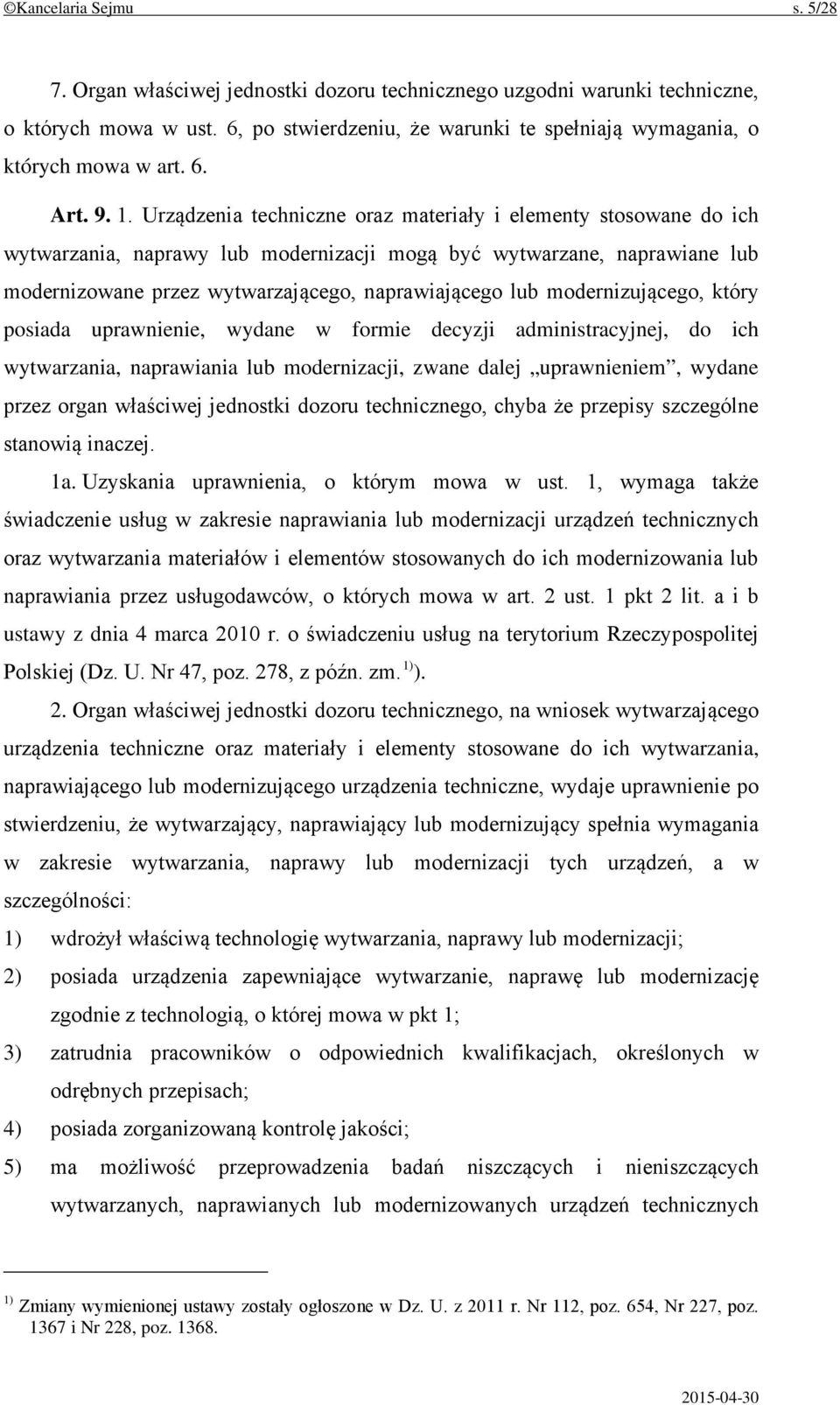 ©Kancelaria Sejmu s. 5/28

7. Organ właściwej jednostki dozoru technicznego uzgodni warunki techniczne, o których mowa w ust. 6, po stwierdzeniu, że warunki te spełniają wymagania, o których mowa w art. 6.

Art. 9. 1. Urządzenia techniczne oraz materiały i elementy stosowane do ich wytwarzania, naprawy lub modernizacji mogą być wytwarzane, naprawiane lub modernizowane przez wytwarzającego, naprawiającego lub modernizującego, który posiada uprawnienie, wydane w formie decyzji administracyjnej, do ich wytwarzania, naprawiania lub modernizacji, zwane dalej „uprawnieniem”, wydane przez organ właściwej jednostki dozoru technicznego, chyba że przepisy szczególne stanowią inaczej.

1a. Uzyskania uprawnienia, o którym mowa w ust. 1, wymaga także świadczenie usług w zakresie naprawiania lub modernizacji urządzeń technicznych oraz wytwarzania materiałów i elementów stosowanych do ich modernizowania lub naprawiania przez usługodawców, o których mowa w art. 2 ust. 1 pkt 2 lit. a i b ustawy z dnia 4 marca 2010 r. o świadczeniu usług na terytorium Rzeczypospolitej Polskiej (Dz. U. Nr 47, poz. 278, z późn. zm. $^{1)}$).

2. Organ właściwej jednostki dozoru technicznego, na wniosek wytwarzającego urządzenia techniczne oraz materiały i elementy stosowane do ich wytwarzania, naprawiającego lub modernizującego urządzenia techniczne, wydaje uprawnienie po stwierdzeniu, że wytwarzający, naprawiający lub modernizujący spełnia wymagania w zakresie wytwarzania, naprawy lub modernizacji tych urządzeń, a w szczególności:

1) wdrożył właściwą technologię wytwarzania, naprawy lub modernizacji;

2) posiada urządzenia zapewniające wytwarzanie, naprawę lub modernizację zgodnie z technologią, o której mowa w pkt 1;

3) zatrudnia pracowników o odpowiednich kwalifikacjach, określonych w odrębnych przepisach;

4) posiada zorganizowaną kontrolę jakości;

5) ma możliwość przeprowadzenia badań niszczących i nieniszczących wytwarzanych, naprawianych lub modernizowanych urządzeń technicznych

$^{1)}$ Zmiany wymienionej ustawy zostały ogłoszone w Dz. U. z 2011 r. Nr 112, poz. 654, Nr 227, poz. 1367 i Nr 228, poz. 1368.

2015-04-30